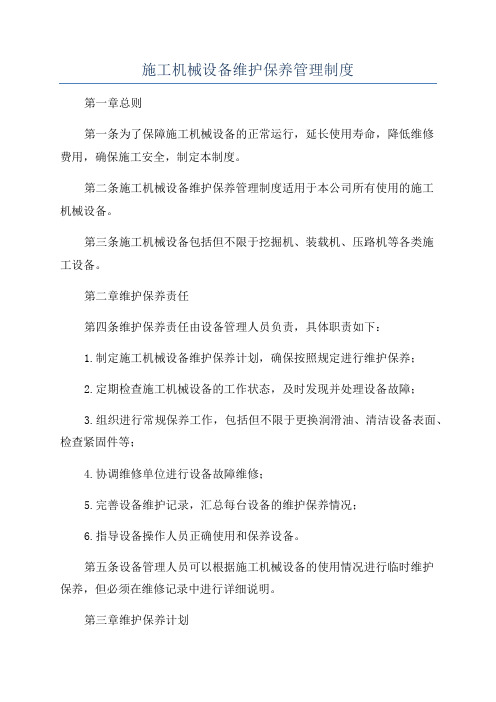 施工机械设备维护保养管理制度

第一章总则

第一条为了保障施工机械设备的正常运行，延长使用寿命，降低维修费用，确保施工安全，制定本制度。

第二条施工机械设备维护保养管理制度适用于本公司所有使用的施工机械设备。

第三条施工机械设备包括但不限于挖掘机、装载机、压路机等各类施工设备。

第二章维护保养责任

第四条维护保养责任由设备管理人员负责，具体职责如下：

1.制定施工机械设备维护保养计划，确保按照规定进行维护保养；

2.定期检查施工机械设备的工作状态，及时发现并处理设备故障；

3.组织进行常规保养工作，包括但不限于更换润滑油、清洁设备表面、检查紧固件等；

4.协调维修单位进行设备故障维修；

5.完善设备维护记录，汇总每台设备的维护保养情况；

6.指导设备操作人员正确使用和保养设备。

第五条设备管理人员可以根据施工机械设备的使用情况进行临时维护保养，但必须在维修记录中进行详细说明。

第三章维护保养计划